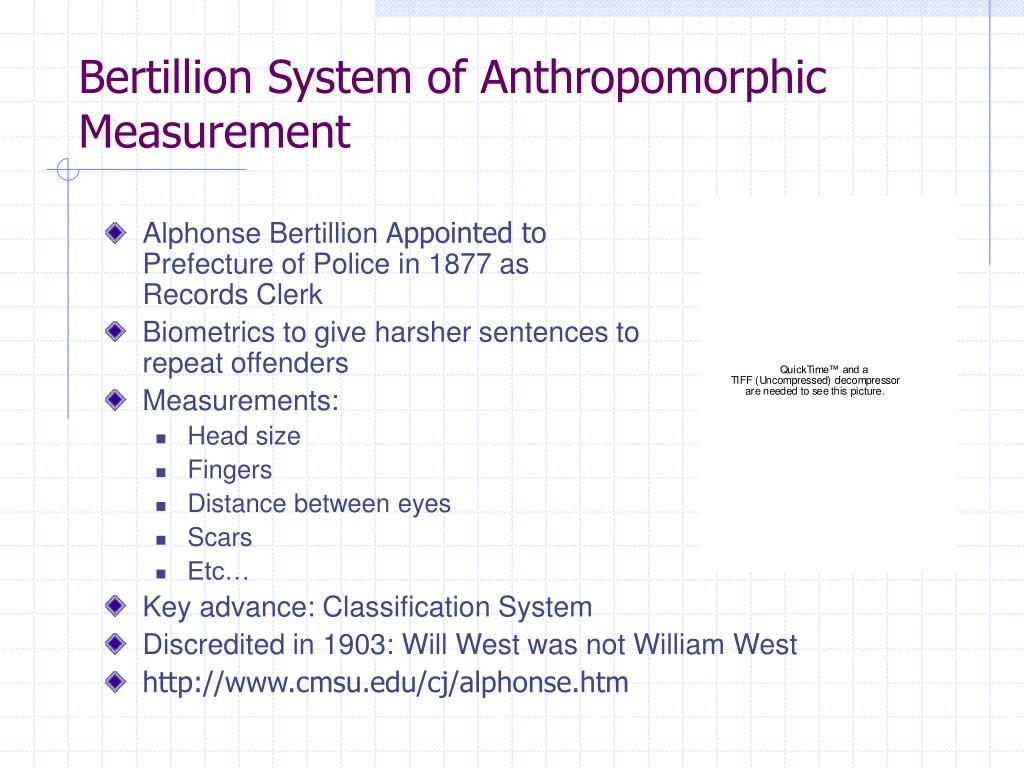 Bertillion System of Anthropomorphic Measurement

Alphonse Bertillion Appointed to Prefecture of Police in 1877 as Records Clerk
Biometrics to give harsher sentences to repeat offenders
Measurements:
Head size
Fingers
Distance between eyes
Scars
Etc…
Key advance: Classification System
Discredited in 1903: Will West was not William West
http://www.cmsu.edu/cj/alphonse.htm

QuickTime™ and a TIFF (Uncompressed) decompressor are needed to see this picture.